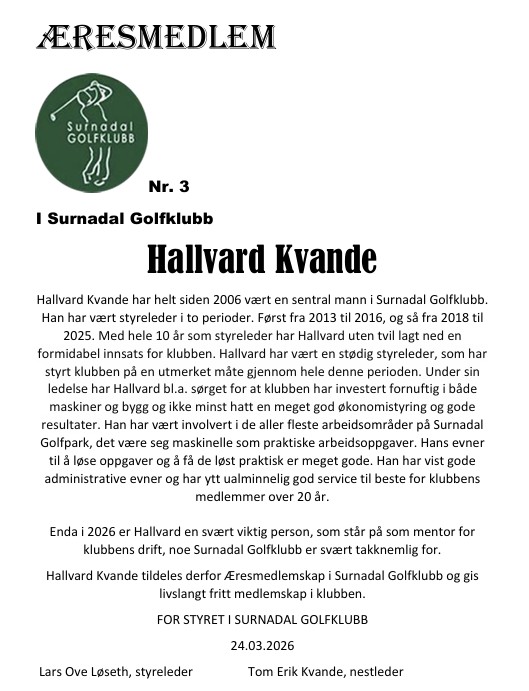 ÆRESMEDLEM

Surnadal
GOLFKLUBB

Nr. 3

I Surnadal Golfklubb

Hallvard Kvande

Hallvard Kvande har helt siden 2006 vært en sentral mann i Surnadal Golfklubb. Han har vært styreleder i to perioder. Først fra 2013 til 2016, og så fra 2018 til 2025. Med hele 10 år som styreleder har Hallvard uten tvil lagt ned en formidabel innsats for klubben. Hallvard har vært en stødig styreleder, som har styrt klubben på en utmerket måte gjennom hele denne perioden. Under sin ledelse har Hallvard bl.a. sørget for at klubben har investert fornuftig i både maskiner og bygg og ikke minst hatt en meget god økonomistyring og gode resultater. Han har vært involvert i de aller fleste arbeidsområder på Surnadal Golfpark, det være seg maskinelle som praktiske arbeidsoppgaver. Hans evner til å løse oppgaver og å få de løst praktisk er meget gode. Han har vist gode administrative evner og har ytt ualminnelig god service til beste for klubbens medlemmer over 20 år.

Enda i 2026 er Hallvard en svært viktig person, som står på som mentor for klubbens drift, noe Surnadal Golfklubb er svært takknemlig for.

Hallvard Kvande tildeles derfor Æresmedlemskap i Surnadal Golfklubb og gis livslangt fritt medlemskap i klubben.

FOR STYRET I SURNADAL GOLFKLUBB

24.03.2026

Lars Ove Løseth, styreleder

Tom Erik Kvande, nestleder